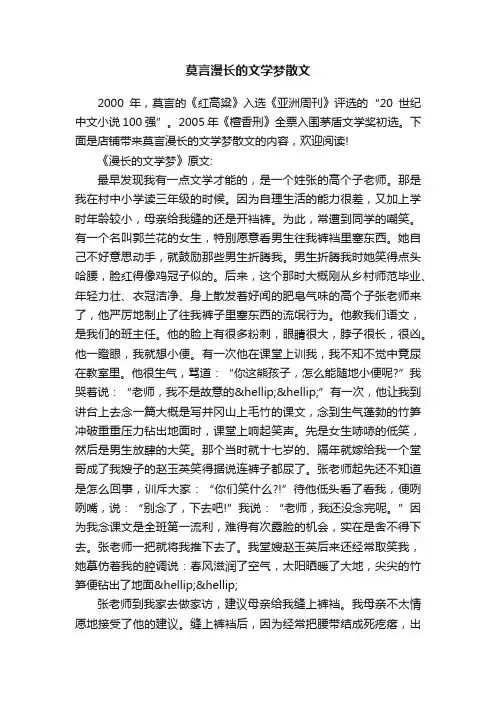 莫言漫长的文学梦散文

2000 年，莫言的《红高粱》入选《亚洲周刊》评选的“20 世纪中文小说 100 强”。2005 年《檀香刑》全票入围茅盾文学奖初选。下面是店铺带来莫言漫长的文学梦散文的内容，欢迎阅读!

《漫长的文学梦》原文:

最早发现我有一点文学才能的，是一个姓张的高个子老师。那是我在村中小学读三年级的时候。因为自理生活的能力很差，又加上学时年龄较小，母亲给我缝的还是开裆裤。为此，常遭到同学的嘲笑。有一个名叫郭兰花的女生，特别愿意看男生往我裤裆里塞东西。她自己不好意思动手，就鼓励那些男生折腾我。男生折腾我时她笑得点头哈腰，脸红得像鸡冠子似的。后来，这个那时大概刚从乡村师范毕业、年轻力壮、衣冠洁净、身上散发着好闻的肥皂气味的高个子张老师来了，他严厉地制止了往我裤子里塞东西的流氓行为。他教我们语文，是我们的班主任。他的脸上有很多粉刺，眼睛很大，脖子很长，很凶。他一瞪眼，我就想小便。有一次他在课堂上训我，我不知不觉中竟尿在教室里。他很生气，骂道：“你这熊孩子，怎么能随地小便呢?”我哭着说：“老师，我不是故意的&hellip;&hellip;”有一次，他让我到讲台上去念一篇大概是写井冈山上毛竹的课文，念到生气蓬勃的竹笋冲破重重压力钻出地面时，课堂上响起笑声。先是女生哧哧的低笑，然后是男生放肆的大笑。那个当时就十七岁的、隔年就嫁给我一个堂哥成了我嫂子的赵玉英笑得据说连裤子都尿了。张老师起先还不知道是怎么回事，训斥大家：“你们笑什么?!”待他低头看了看我，便咧咧嘴，说：“别念了，下去吧!”我说：“老师，我还没念完呢。”因为我念课文是全班第一流利，难得有次露脸的机会，实在是舍不得下去。张老师一把就将我推下去了。我堂嫂赵玉英后来还经常取笑我，她摹仿着我的腔调说：春风滋润了空气，太阳晒暖了大地，尖尖的竹笋便钻出了地面&hellip;&hellip;

张老师到我家去做家访，建议母亲给我缝上裤裆。我母亲不太情愿地接受了他的建议。缝上裤裆后，因为经常把腰带结成死疙瘩，出